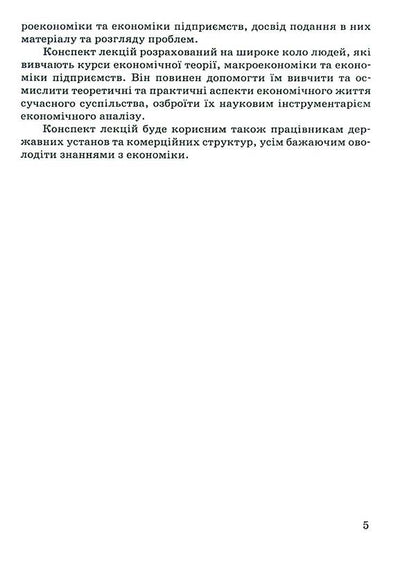 роекономіки та економіки підприємств, досвід подання в них матеріалу та розгляду проблем.

Конспект лекцій розрахований на широке коло людей, які вивчають курси економічної теорії, макроекономіки та економіки підприємств. Він повинен допомогти їм вивчити та осмислити теоретичні та практичні аспекти економічного життя сучасного суспільства, озброїти їх науковим інструментарієм економічного аналізу.

Конспект лекцій буде корисним також працівникам державних установ та комерційних структур, усім бажаючим оволодіти знаннями з економіки.

5